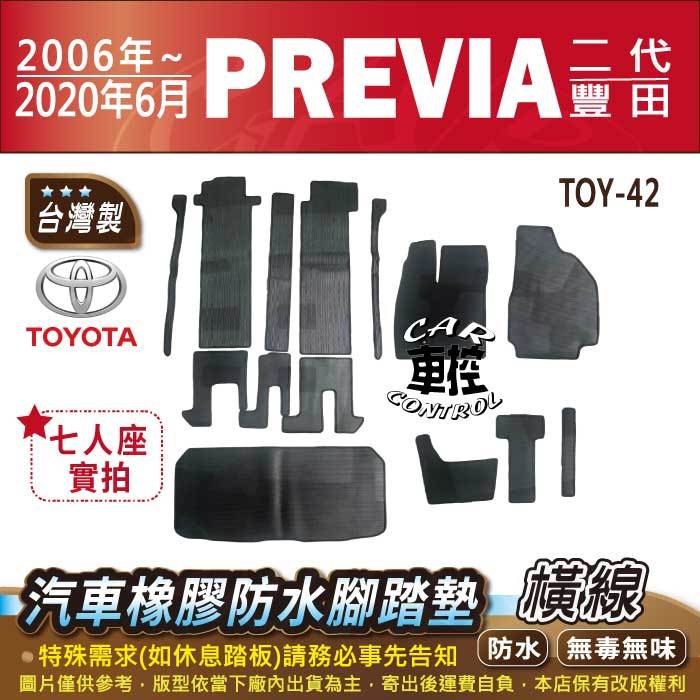 2006年~
2020年6月

PREVIA

二代
豐田

台灣製

TOYOTA

TOY-42

CAR
車控
CONTROL

七人座
實拍

汽車橡膠防水腳踏墊

橫線

特殊需求(如休息踏板)請務必事先告知

防水

無毒無味

圖片僅供參考，版型依當下廠內出貨為主，寄出後運費自負，本店保有改版權利